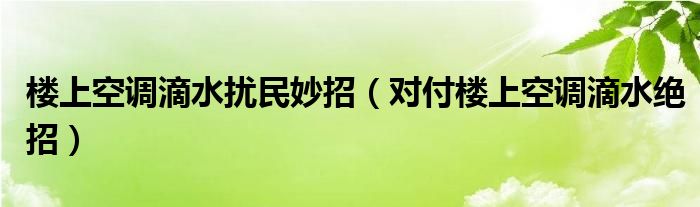 楼上空调滴水扰民妙招（对付楼上空调滴水绝招）